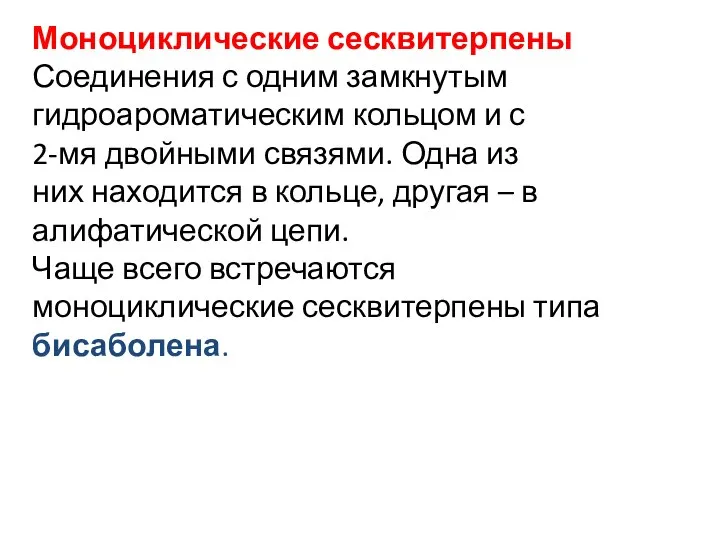 Моноциклические сесквитерпены
Соединения с одним замкнутым гидроароматическим кольцом и с 2-мя двойными связями. Одна из них находится в кольце, другая – в алифатической цепи.
Чаще всего встречаются моноциклические сесквитерпены типа бисаболена.